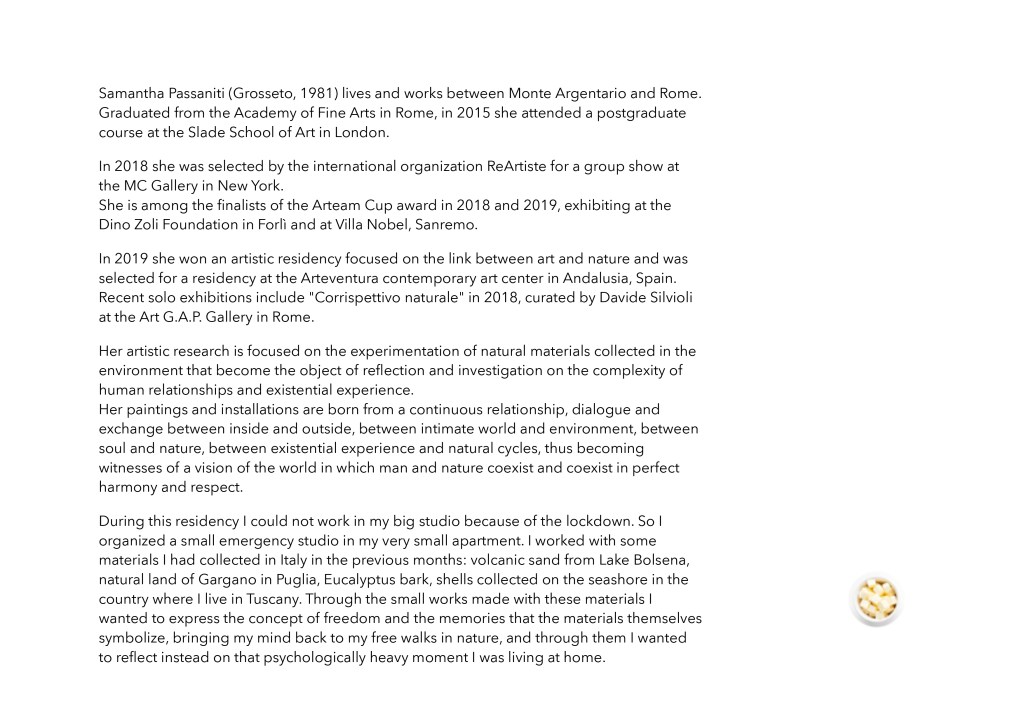 Samantha Passaniti (Grosseto, 1981) lives and works between Monte Argentario and Rome. Graduated from the Academy of Fine Arts in Rome, in 2015 she attended a postgraduate course at the Slade School of Art in London.

In 2018 she was selected by the international organization ReArtiste for a group show at the MC Gallery in New York.
She is among the finalists of the Arteam Cup award in 2018 and 2019, exhibiting at the Dino Zoli Foundation in Forlì and at Villa Nobel, Sanremo.

In 2019 she won an artistic residency focused on the link between art and nature and was selected for a residency at the Arteventura contemporary art center in Andalusia, Spain. Recent solo exhibitions include "Corrispettivo naturale" in 2018, curated by Davide Silvioli at the Art G.A.P. Gallery in Rome.

Her artistic research is focused on the experimentation of natural materials collected in the environment that become the object of reflection and investigation on the complexity of human relationships and existential experience.
Her paintings and installations are born from a continuous relationship, dialogue and exchange between inside and outside, between intimate world and environment, between soul and nature, between existential experience and natural cycles, thus becoming witnesses of a vision of the world in which man and nature coexist and coexist in perfect harmony and respect.

During this residency I could not work in my big studio because of the lockdown. So I organized a small emergency studio in my very small apartment. I worked with some materials I had collected in Italy in the previous months: volcanic sand from Lake Bolsena, natural land of Gargano in Puglia, Eucalyptus bark, shells collected on the seashore in the country where I live in Tuscany. Through the small works made with these materials I wanted to express the concept of freedom and the memories that the materials themselves symbolize, bringing my mind back to my free walks in nature, and through them I wanted to reflect instead on that psychologically heavy moment I was living at home.